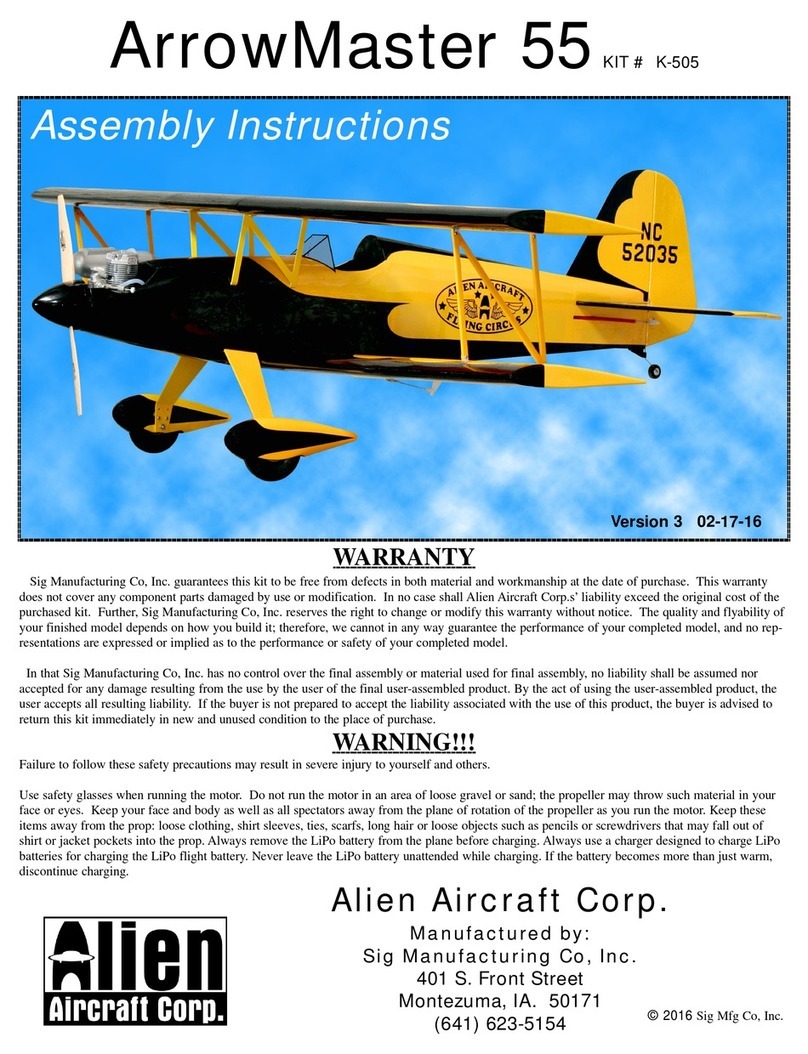 ArrowMaster 55 KIT # K-505

Assembly Instructions

NC 52035

ALIEN AIRCRAFT FLYING CIRCUS

Version 3 02-17-16

WARRANTY

Sig Manufacturing Co, Inc. guarantees this kit to be free from defects in both material and workmanship at the date of purchase. This warranty does not cover any component parts damaged by use or modification. In no case shall Alien Aircraft Corp.s' liability exceed the original cost of the purchased kit. Further, Sig Manufacturing Co, Inc. reserves the right to change or modify this warranty without notice. The quality and flyability of your finished model depends on how you build it; therefore, we cannot in any way guarantee the performance of your completed model, and no representations are expressed or implied as to the performance or safety of your completed model.

In that Sig Manufacturing Co, Inc. has no control over the final assembly or material used for final assembly, no liability shall be assumed nor accepted for any damage resulting from the use by the user of the final user-assembled product. By the act of using the user-assembled product, the user accepts all resulting liability. If the buyer is not prepared to accept the liability associated with the use of this product, the buyer is advised to return this kit immediately in new and unused condition to the place of purchase.

WARNING!!!

Failure to follow these safety precautions may result in severe injury to yourself and others.

Use safety glasses when running the motor. Do not run the motor in an area of loose gravel or sand; the propeller may throw such material in your face or eyes. Keep your face and body as well as all spectators away from the plane of rotation of the propeller as you run the motor. Keep these items away from the prop: loose clothing, shirt sleeves, ties, scarfs, long hair or loose objects such as pencils or screwdrivers that may fall out of shirt or jacket pockets into the prop. Always remove the LiPo battery from the plane before charging. Always use a charger designed to charge LiPo batteries for charging the LiPo flight battery. Never leave the LiPo battery unattended while charging. If the battery becomes more than just warm, discontinue charging.

Alien Aircraft Corp.

Alien Aircraft Corp.

Manufactured by:
Sig Manufacturing Co, Inc.
401 S. Front Street
Montezuma, IA. 50171
(641) 623-5154

© 2016 Sig Mfg Co, Inc.